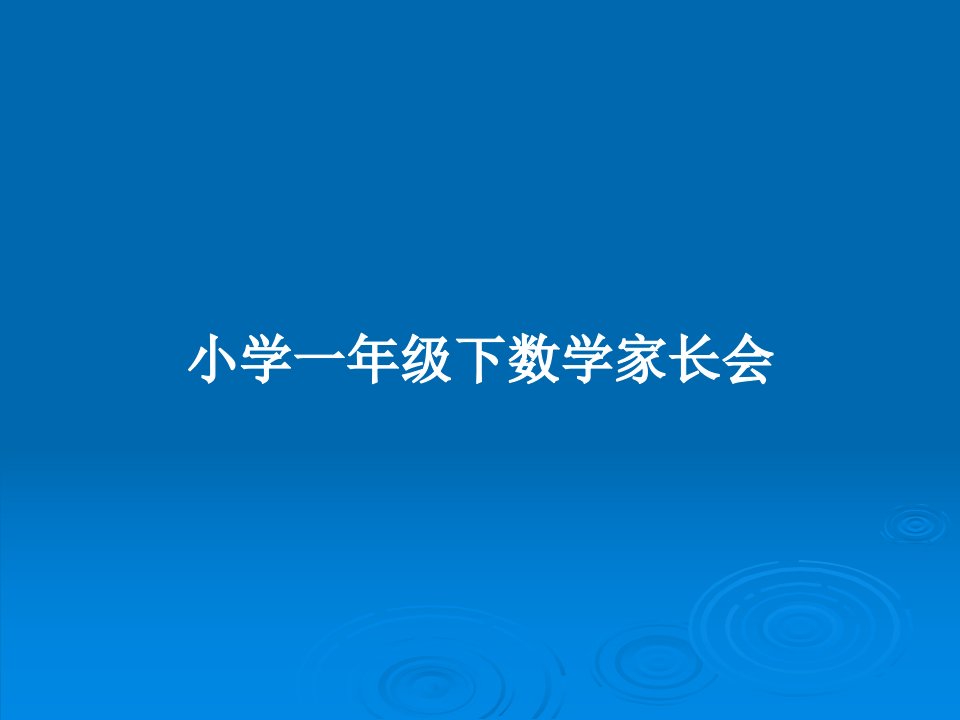 小学一年级下数学家长会